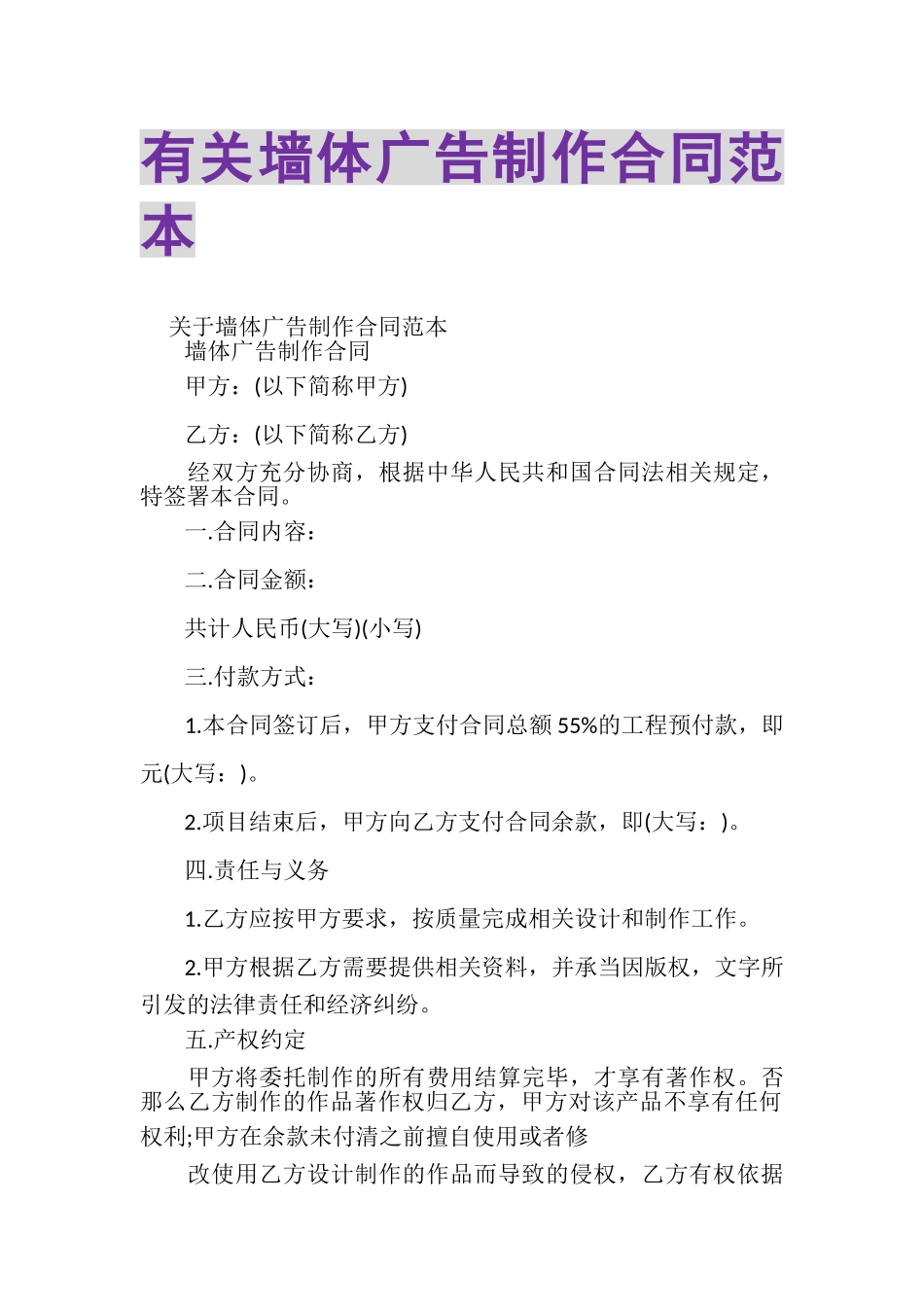 有关墙体广告制作合同范本

关于墙体广告制作合同范本

墙体广告制作合同

甲方：(以下简称甲方)

乙方：(以下简称乙方)

经双方充分协商，根据中华人民共和国合同法相关规定，特签署本合同。

一.合同内容：

二.合同金额：

共计人民币(大写)(小写)

三.付款方式：

1.本合同签订后，甲方支付合同总额55%的工程预付款，即元(大写：)。

2.项目结束后，甲方向乙方支付合同余款，即(大写：)。

四.责任与义务

1.乙方应按甲方要求，按质量完成相关设计和制作工作。

2.甲方根据乙方需要提供相关资料，并承当因版权，文字所引发的法律责任和经济纠纷。

五.产权约定

甲方将委托制作的所有费用结算完毕，才享有著作权。否那么乙方制作的作品著作权归乙方，甲方对该产品不享有任何权利;甲方在余款未付清之前擅自使用或者修

改使用乙方设计制作的作品而导致的侵权，乙方有权依据